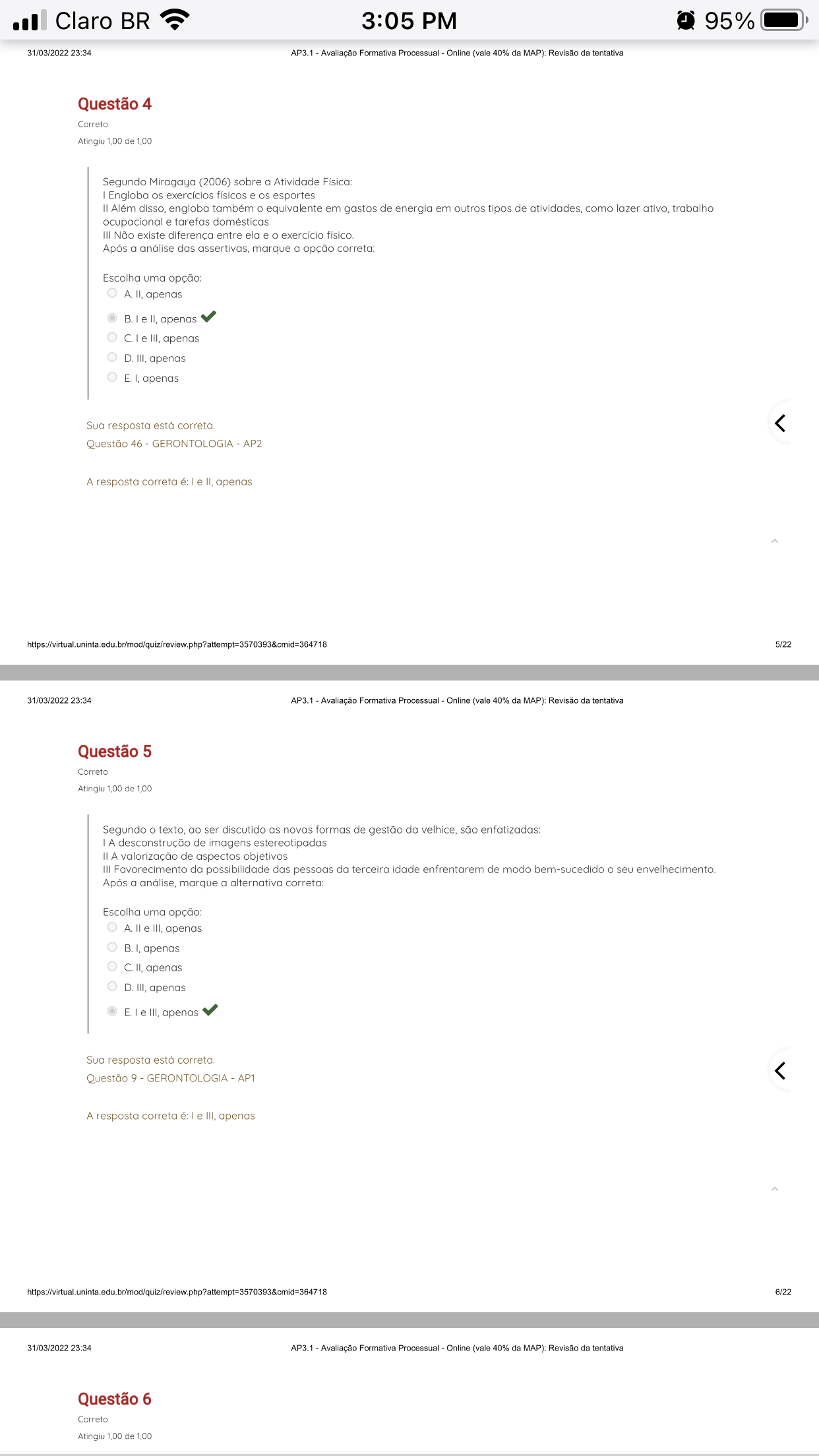 Claro BR 3:05 PM 95%

31/03/2022 23:34 AP3.1 - Avaliação Formativa Processual - Online (vale 40% da MAP): Revisão da tentativa

Questão 4
Correto
Atingiu 1,00 de 1,00

Segundo Miragaya (2006) sobre a Atividade Física:
I Engloba os exercícios físicos e os esportes
II Além disso, engloba também o equivalente em gastos de energia em outros tipos de atividades, como lazer ativo, trabalho ocupacional e tarefas domésticas
III Não existe diferença entre ela e o exercício físico.
Após a análise das assertivas, marque a opção correta:

Escolha uma opção:
A. II, apenas
B. I e II, apenas
C. I e III, apenas
D. III, apenas
E. I, apenas

Sua resposta está correta.
Questão 46 - GERONTOLOGIA - AP2

A resposta correta é: I e II, apenas

https://virtual.uninta.edu.br/mod/quiz/review.php?attempt=3570393&cmid=364718 5/22

31/03/2022 23:34 AP3.1 - Avaliação Formativa Processual - Online (vale 40% da MAP): Revisão da tentativa

Questão 5
Correto
Atingiu 1,00 de 1,00

Segundo o texto, ao ser discutido as novas formas de gestão da velhice, são enfatizadas:
I A desconstrução de imagens estereotipadas
II A valorização de aspectos objetivos
III Favorecimento da possibilidade das pessoas da terceira idade enfrentarem de modo bem-sucedido o seu envelhecimento.
Após a análise, marque a alternativa correta:

Escolha uma opção:
A. II e III, apenas
B. I, apenas
C. II, apenas
D. III, apenas
E. I e III, apenas

Sua resposta está correta.
Questão 9 - GERONTOLOGIA - AP1

A resposta correta é: I e III, apenas

https://virtual.uninta.edu.br/mod/quiz/review.php?attempt=3570393&cmid=364718 6/22

31/03/2022 23:34 AP3.1 - Avaliação Formativa Processual - Online (vale 40% da MAP): Revisão da tentativa

Questão 6
Correto
Atingiu 1,00 de 1,00